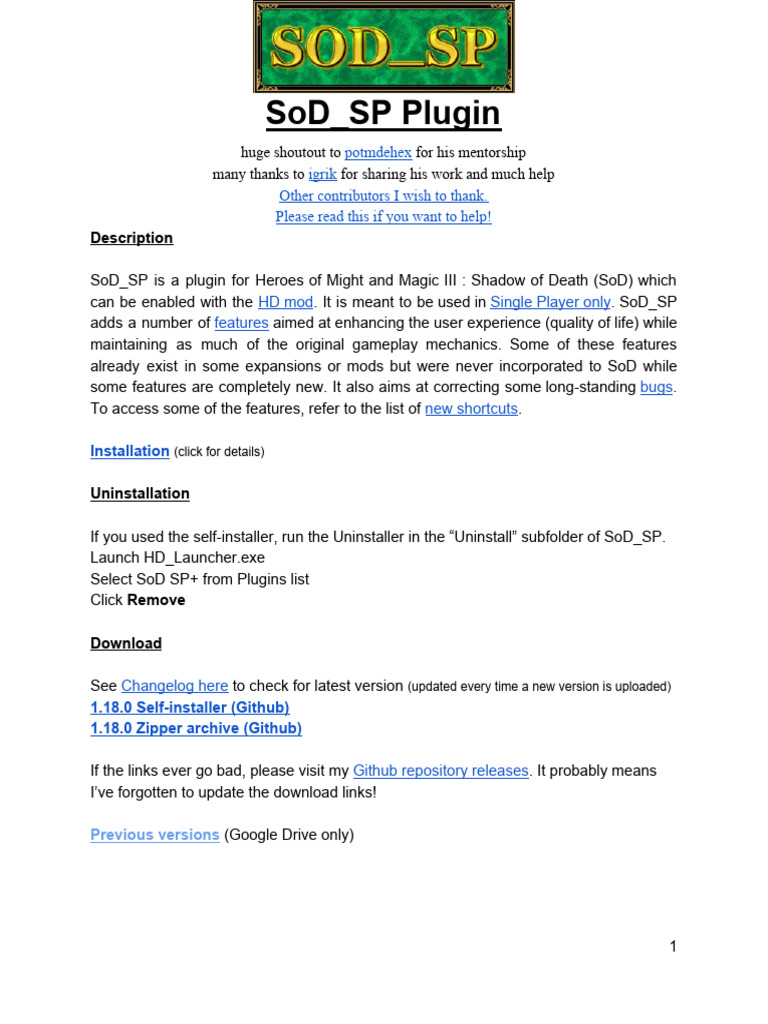 SOD_SP

SoD_SP Plugin

huge shoutout to potmdehex for his mentorship
many thanks to igrik for sharing his work and much help
Other contributors I wish to thank.
Please read this if you want to help!

Description

SoD_SP is a plugin for Heroes of Might and Magic III : Shadow of Death (SoD) which can be enabled with the HD mod. It is meant to be used in Single Player only. SoD_SP adds a number of features aimed at enhancing the user experience (quality of life) while maintaining as much of the original gameplay mechanics. Some of these features already exist in some expansions or mods but were never incorporated to SoD while some features are completely new. It also aims at correcting some long-standing bugs. To access some of the features, refer to the list of new shortcuts.

Installation (click for details)

Uninstallation

If you used the self-installer, run the Uninstaller in the “Uninstall” subfolder of SoD_SP.
Launch HD_Launcher.exe
Select SoD SP+ from Plugins list
Click Remove

Download

See Changelog here to check for latest version (updated every time a new version is uploaded)
1.18.0 Self-installer (Github)
1.18.0 Zipper archive (Github)

If the links ever go bad, please visit my Github repository releases. It probably means I’ve forgotten to update the download links!

Previous versions (Google Drive only)

1